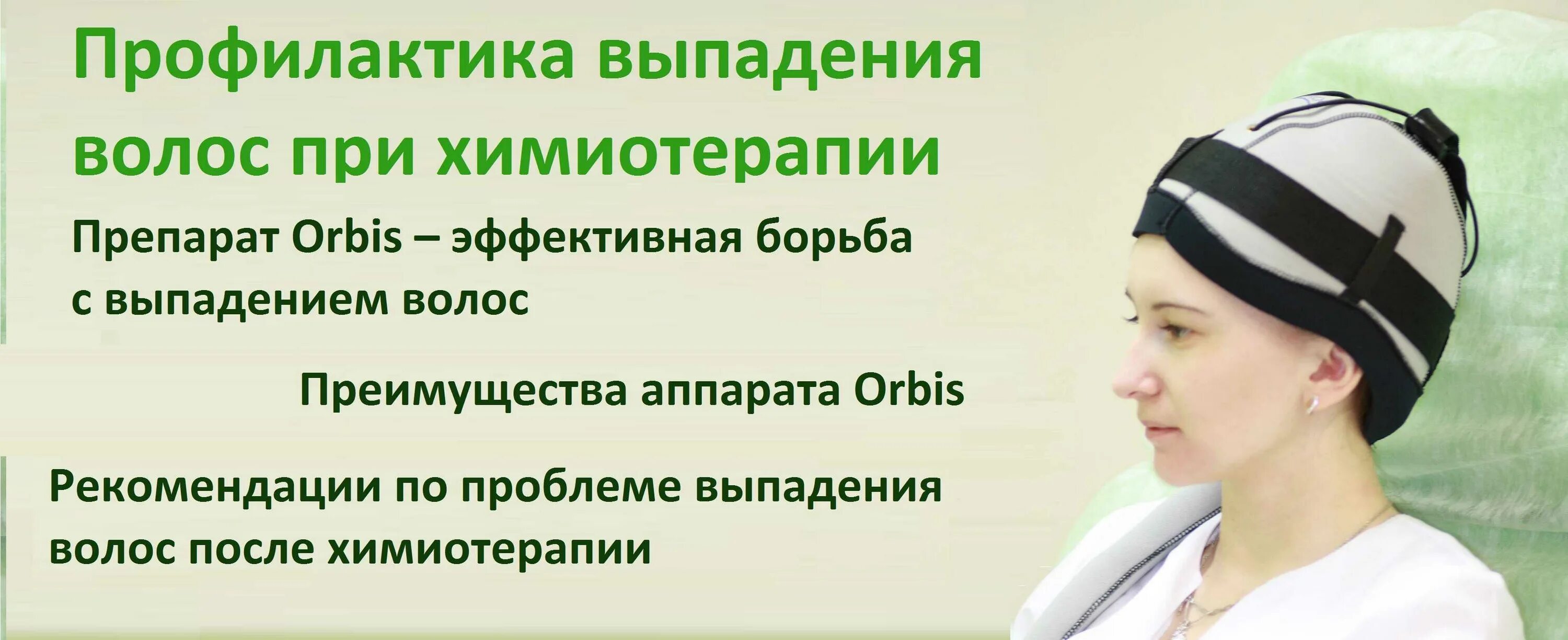 Профилактика выпадения волос при химиотерапии

Препарат Orbis – эффективная борьба с выпадением волос

Преимущества аппарата Orbis

Рекомендации по проблеме выпадения волос после химиотерапии